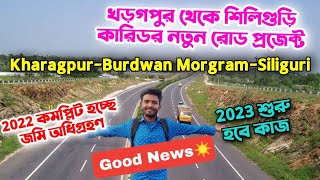 খড়গপুর থেকে শিলিগুড়ি
কারিডর নতুন রোড প্রজেক্ট

Kharagpur-Burdwan Morgram-Siliguri

2022 কমপ্লিট হচ্ছে
জমি অধিগ্রহণ

2023 শুরু
হবে কাজ

Good News